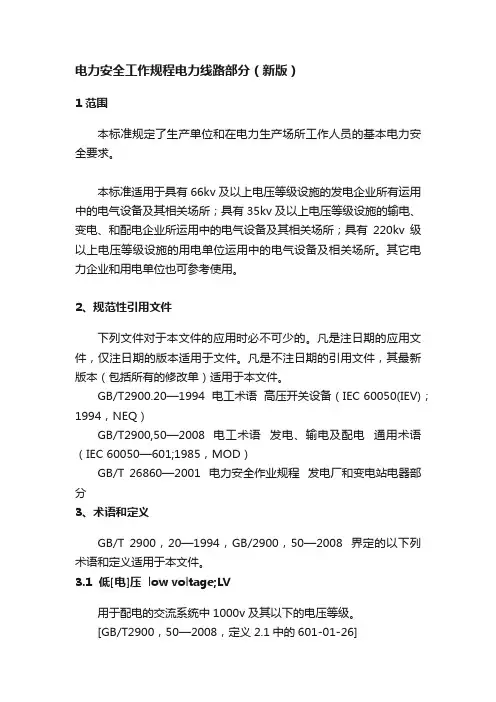 电力安全工作规程电力线路部分（新版）

1 范围

本标准规定了生产单位和在电力生产场所工作人员的基本电力安全要求。

本标准适用于具有 66kv 及以上电压等级设施的发电企业所有运用中的电气设备及其相关场所；具有 35kv 及以上电压等级设施的输电、变电、和配电企业所运用中的电气设备及其相关场所；具有 220kv 级以上电压等级设施的用电单位运用中的电气设备及相关场所。其它电力企业和用电单位也可参考使用。

2、规范性引用文件

下列文件对于本文件的应用时必不可少的。凡是注日期的应用文件，仅注日期的版本适用于文件。凡是不注日期的引用文件，其最新版本（包括所有的修改单）适用于本文件。

GB/T2900.20—1994 电工术语 高压开关设备（IEC 60050(IEV)；1994，NEQ）

GB/T2900,50—2008 电工术语 发电、输电及配电 通用术语（IEC 60050—601;1985，MOD）

GB/T 26860—2001 电力安全作业规程 发电厂和变电站电器部分

3、术语和定义

GB/T 2900，20—1994，GB/2900，50—2008 界定的以下列术语和定义适用于本文件。

3.1 低[电]压 low voltage;LV

用于配电的交流系统中 1000v 及其以下的电压等级。

[GB/T2900，50—2008，定义 2.1 中的 601-01-26]